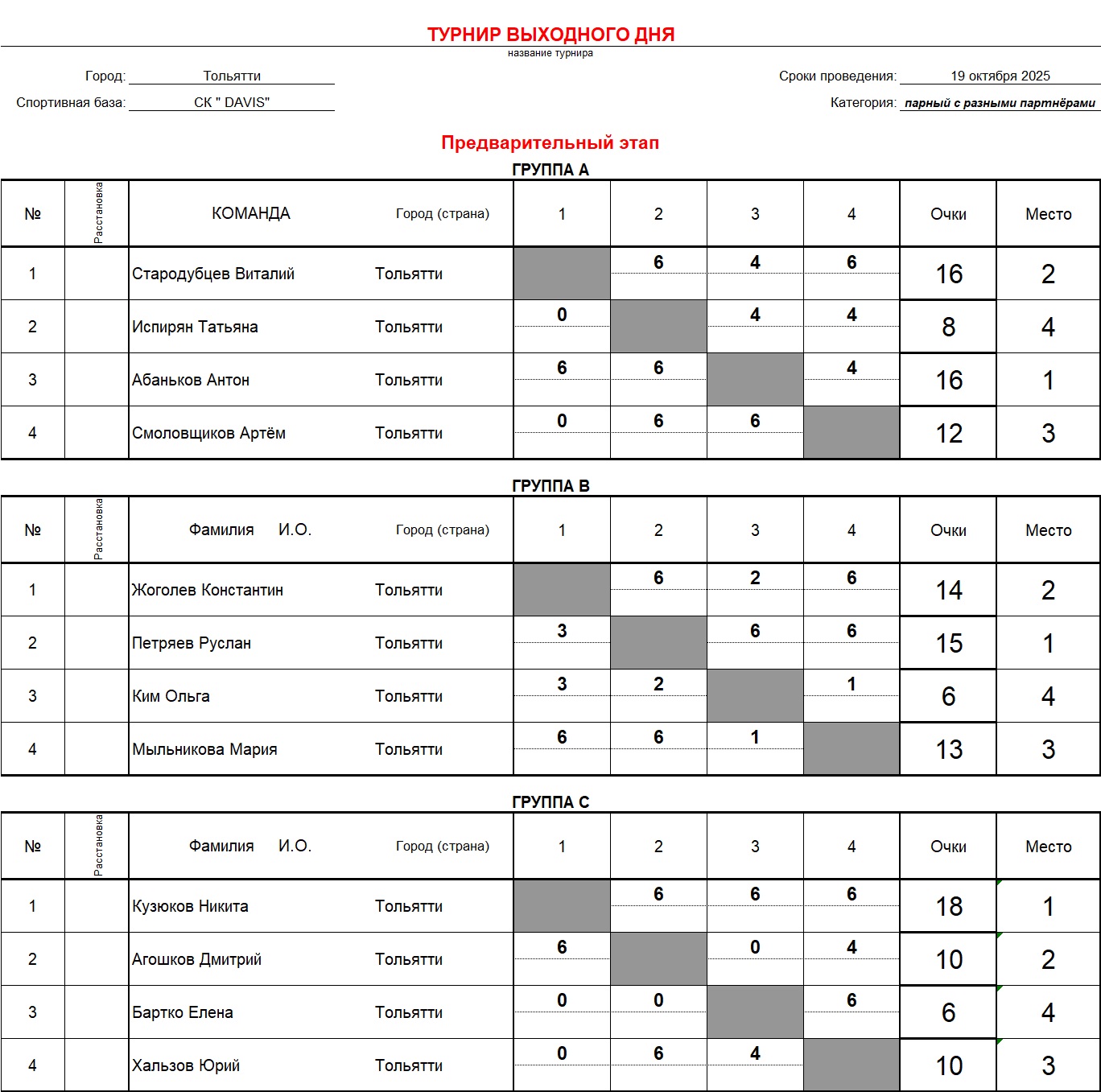 ТУРНИР ВЫХОДНОГО ДНЯ
название турнира

Город: Тольятти

Спортивная база: СК " DAVIS"

Сроки проведения: 19 октября 2025

Категория: парный с разными партнёрами

Предварительный этап

ГРУППА А

| № | Расстановка | КОМАНДА | Город (страна) | 1 | 2 | 3 | 4 | Очки | Место |
|---|---|---|---|---|---|---|---|---|---|
| 1 | | Стародубцев Виталий | Тольятти | | 6 | 4 | 6 | 16 | 2 |
| 2 | | Испирян Татьяна | Тольятти | 0 | | 4 | 4 | 8 | 4 |
| 3 | | Абаньков Антон | Тольятти | 6 | 6 | | 4 | 16 | 1 |
| 4 | | Смоловщиков Артём | Тольятти | 0 | 6 | 6 | | 12 | 3 |

ГРУППА В

| № | Расстановка | Фамилия И.О. | Город (страна) | 1 | 2 | 3 | 4 | Очки | Место |
|---|---|---|---|---|---|---|---|---|---|
| 1 | | Жоголев Константин | Тольятти | | 6 | 2 | 6 | 14 | 2 |
| 2 | | Петряев Руслан | Тольятти | 3 | | 6 | 6 | 15 | 1 |
| 3 | | Ким Ольга | Тольятти | 3 | 2 | | 1 | 6 | 4 |
| 4 | | Мыльникова Мария | Тольятти | 6 | 6 | 1 | | 13 | 3 |

ГРУППА С

| № | Расстановка | Фамилия И.О. | Город (страна) | 1 | 2 | 3 | 4 | Очки | Место |
|---|---|---|---|---|---|---|---|---|---|
| 1 | | Кузюков Никита | Тольятти | | 6 | 6 | 6 | 18 | 1 |
| 2 | | Агошков Дмитрий | Тольятти | 6 | | 0 | 4 | 10 | 2 |
| 3 | | Бартко Елена | Тольятти | 0 | 0 | | 6 | 6 | 4 |
| 4 | | Хальзов Юрий | Тольятти | 0 | 6 | 4 | | 10 | 3 |